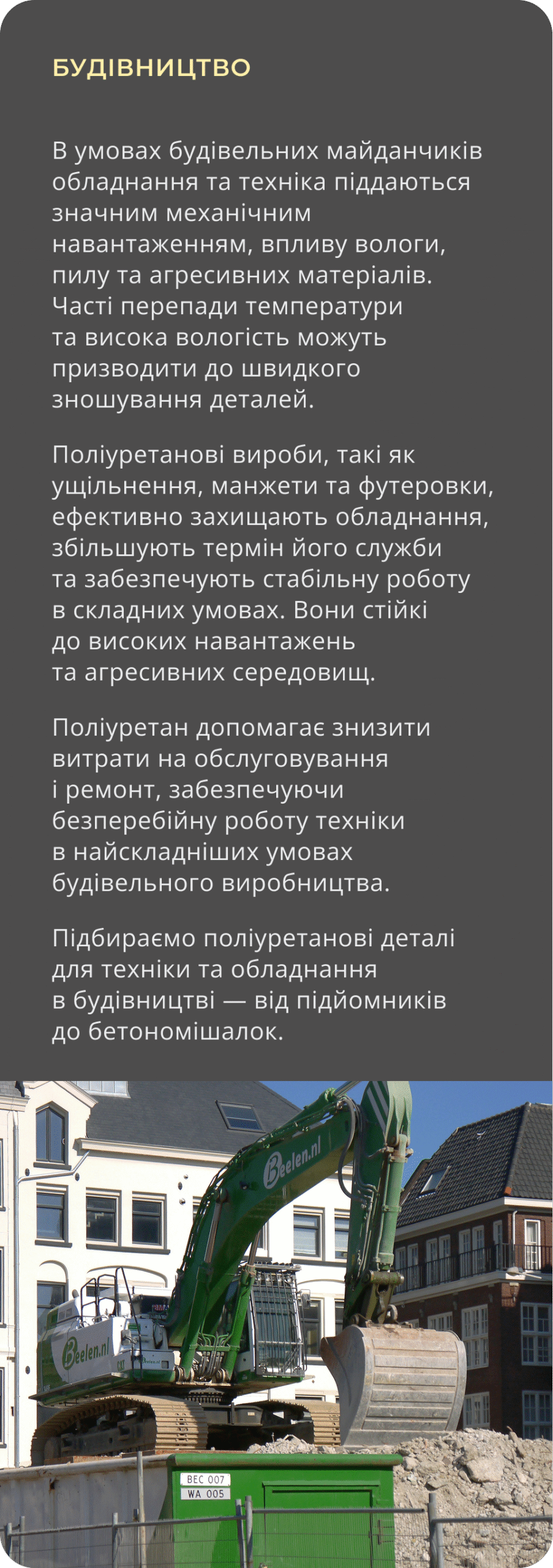 БУДІВНИЦТВО

В умовах будівельних майданчиків обладнання та техніка піддаються значним механічним навантаженням, впливу вологи, пилу та агресивних матеріалів. Часті перепади температури та висока вологість можуть призводити до швидкого зношування деталей.

Поліуретанові вироби, такі як ущільнення, манжети та футеровки, ефективно захищають обладнання, збільшують термін його служби та забезпечують стабільну роботу в складних умовах. Вони стійкі до високих навантажень та агресивних середовищ.

Поліуретан допомагає знизити витрати на обслуговування і ремонт, забезпечуючи безперебійну роботу техніки в найскладніших умовах будівельного виробництва.

Підбираємо поліуретанові деталі для техніки та обладнання в будівництві — від підйомників до бетономішалок.

Beelen.nl

Beelen.nl

BEC 007
WA 005